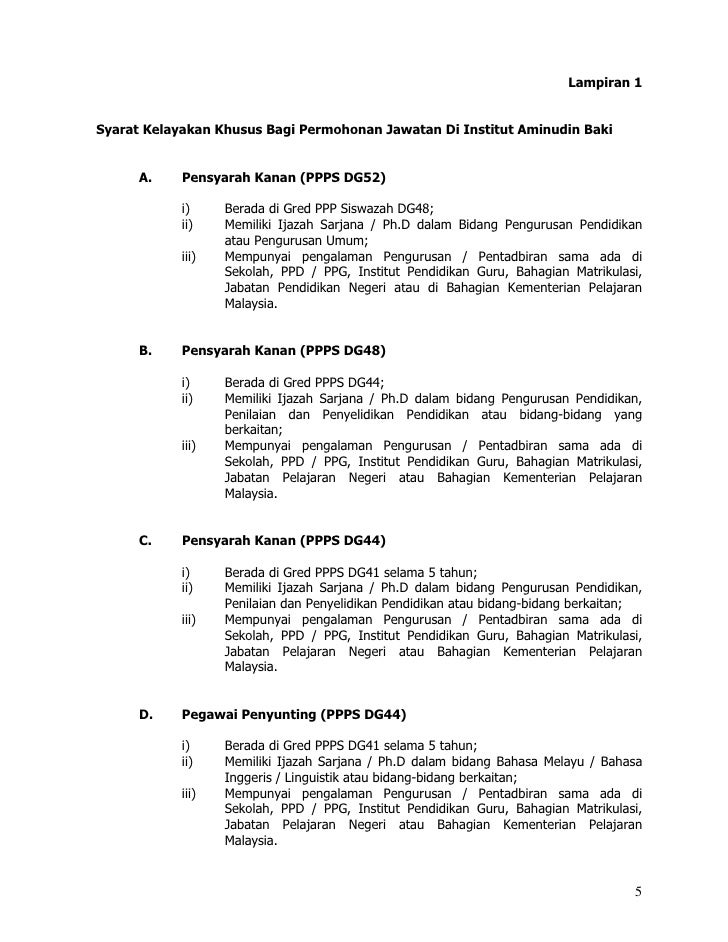 Lampiran 1

Syarat Kelayakan Khusus Bagi Permohonan Jawatan Di Institut Aminudin Baki

A. Pensyarah Kanan (PPPS DG52)

i) Berada di Gred PPP Siswazah DG48;
ii) Memiliki Ijazah Sarjana / Ph.D dalam Bidang Pengurusan Pendidikan atau Pengurusan Umum;
iii) Mempunyai pengalaman Pengurusan / Pentadbiran sama ada di Sekolah, PPD / PPG, Institut Pendidikan Guru, Bahagian Matrikulasi, Jabatan Pendidikan Negeri atau di Bahagian Kementerian Pelajaran Malaysia.

B. Pensyarah Kanan (PPPS DG48)

i) Berada di Gred PPPS DG44;
ii) Memiliki Ijazah Sarjana / Ph.D dalam bidang Pengurusan Pendidikan, Penilaian dan Penyelidikan Pendidikan atau bidang-bidang yang berkaitan;
iii) Mempunyai pengalaman Pengurusan / Pentadbiran sama ada di Sekolah, PPD / PPG, Institut Pendidikan Guru, Bahagian Matrikulasi, Jabatan Pelajaran Negeri atau Bahagian Kementerian Pelajaran Malaysia.

C. Pensyarah Kanan (PPPS DG44)

i) Berada di Gred PPPS DG41 selama 5 tahun;
ii) Memiliki Ijazah Sarjana / Ph.D dalam bidang Pengurusan Pendidikan, Penilaian dan Penyelidikan Pendidikan atau bidang-bidang berkaitan;
iii) Mempunyai pengalaman Pengurusan / Pentadbiran sama ada di Sekolah, PPD / PPG, Institut Pendidikan Guru, Bahagian Matrikulasi, Jabatan Pelajaran Negeri atau Bahagian Kementerian Pelajaran Malaysia.

D. Pegawai Penyunting (PPPS DG44)

i) Berada di Gred PPPS DG41 selama 5 tahun;
ii) Memiliki Ijazah Sarjana / Ph.D dalam bidang Bahasa Melayu / Bahasa Inggeris / Linguistik atau bidang-bidang berkaitan;
iii) Mempunyai pengalaman Pengurusan / Pentadbiran sama ada di Sekolah, PPD / PPG, Institut Pendidikan Guru, Bahagian Matrikulasi, Jabatan Pelajaran Negeri atau Bahagian Kementerian Pelajaran Malaysia.

5